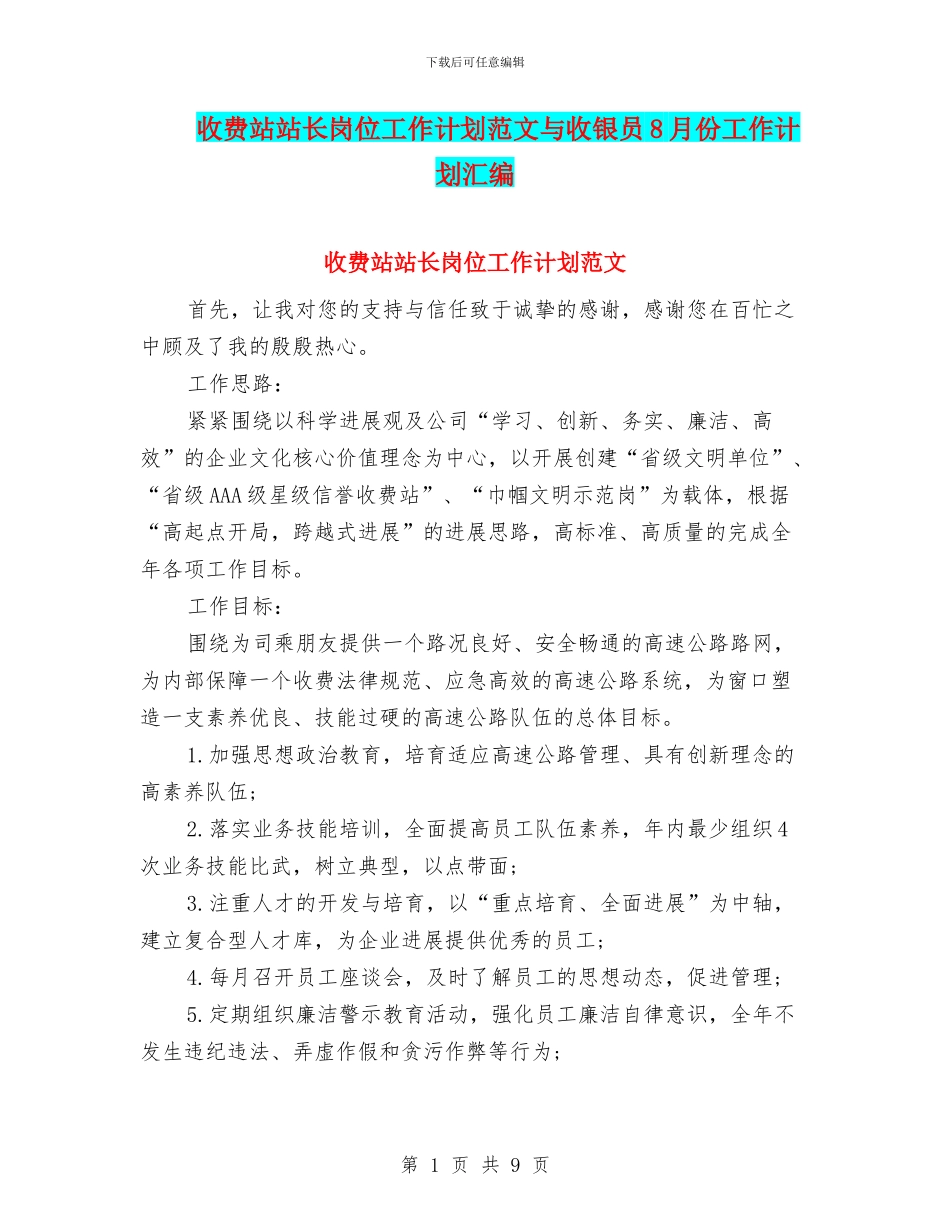 下载后可任意编辑

收费站站长岗位工作计划范文与收银员8月份工作计划汇编

收费站站长岗位工作计划范文

首先，让我对您的支持与信任致于诚挚的感谢，感谢您在百忙之中顾及了我的殷殷热心。

工作思路：

紧紧围绕以科学进展观及公司“学习、创新、务实、廉洁、高效”的企业文化核心价值理念为中心，以开展创建“省级文明单位”、“省级AAA级星级信誉收费站”、“巾帼文明示范岗”为载体，根据“高起点开局，跨越式进展”的进展思路，高标准、高质量的完成全年各项工作目标。

工作目标：

围绕为司乘朋友提供一个路况良好、安全畅通的高速公路路网，为内部保障一个收费法律规范、应急高效的高速公路系统，为窗口塑造一支素养优良、技能过硬的高速公路队伍的总体目标。

1.加强思想政治教育，培育适应高速公路管理、具有创新理念的高素养队伍；

2.落实业务技能培训，全面提高员工队伍素养，年内最少组织4次业务技能比武，树立典型，以点带面；

3.注重人才的开发与培育，以“重点培育、全面进展”为中轴，建立复合型人才库，为企业进展提供优秀的员工；

4.每月召开员工座谈会，及时了解员工的思想动态，促进管理；

5.定期组织廉洁警示教育活动，强化员工廉洁自律意识，全年不发生违纪违法、弄虚作假和贪污作弊等行为；

第 1 页 共 9 页